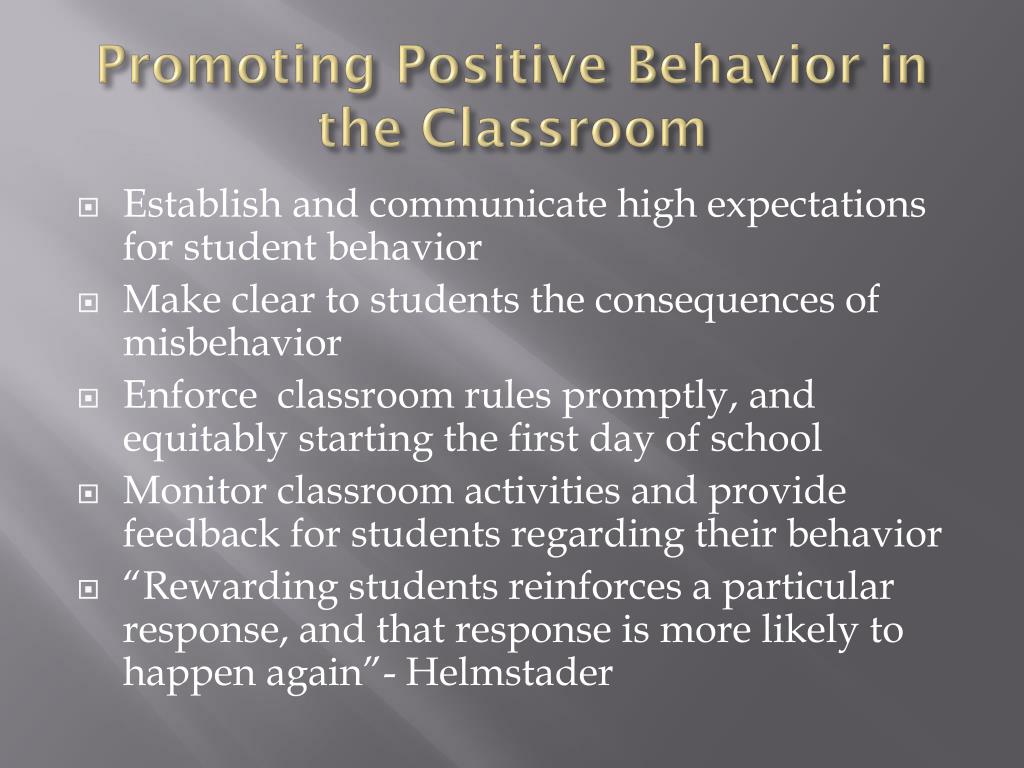 Promoting Positive Behavior in the Classroom

Establish and communicate high expectations for student behavior

Make clear to students the consequences of misbehavior

Enforce  classroom rules promptly, and equitably starting the first day of school

Monitor classroom activities and provide feedback for students regarding their behavior

“Rewarding students reinforces a particular response, and that response is more likely to happen again”- Helmstader